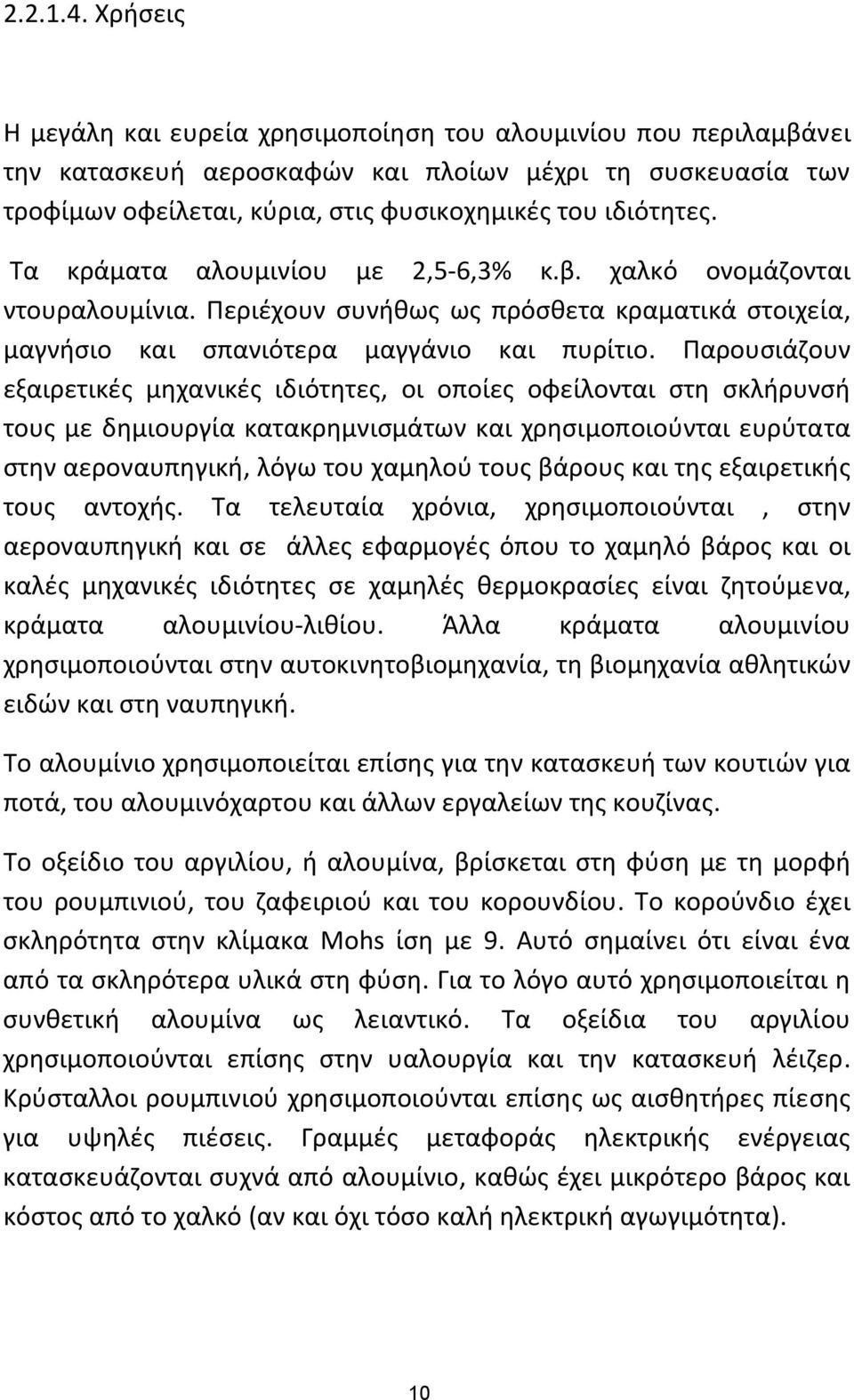 2.2.1.4. Χρήσεις

Η μεγάλη και ευρεία χρησιμοποίηση του αλουμινίου που περιλαμβάνει την κατασκευή αεροσκαφών και πλοίων μέχρι τη συσκευασία των τροφίμων οφείλεται, κύρια, στις φυσικοχημικές του ιδιότητες.

Τα κράματα αλουμινίου με 2,5-6,3% κ.β. χαλκό ονομάζονται ντουραλουμίνια. Περιέχουν συνήθως ως πρόσθετα κραματικά στοιχεία, μαγνήσιο και σπανιότερα μαγγάνιο και πυρίτιο. Παρουσιάζουν εξαιρετικές μηχανικές ιδιότητες, οι οποίες οφείλονται στη σκλήρυνσή τους με δημιουργία κατακρημνισμάτων και χρησιμοποιούνται ευρύτατα στην αεροναυπηγική, λόγω του χαμηλού τους βάρους και της εξαιρετικής τους αντοχής. Τα τελευταία χρόνια, χρησιμοποιούνται , στην αεροναυπηγική και σε άλλες εφαρμογές όπου το χαμηλό βάρος και οι καλές μηχανικές ιδιότητες σε χαμηλές θερμοκρασίες είναι ζητούμενα, κράματα αλουμινίου-λιθίου. Άλλα κράματα αλουμινίου χρησιμοποιούνται στην αυτοκινητοβιομηχανία, τη βιομηχανία αθλητικών ειδών και στη ναυπηγική.

Το αλουμίνιο χρησιμοποιείται επίσης για την κατασκευή των κουτιών για ποτά, του αλουμινόχαρτου και άλλων εργαλείων της κουζίνας.

Το οξείδιο του αργιλίου, ή αλουμίνα, βρίσκεται στη φύση με τη μορφή του ρουμπινιού, του ζαφειριού και του κορουνδίου. Το κορούνδιο έχει σκληρότητα στην κλίμακα Mohs ίση με 9. Αυτό σημαίνει ότι είναι ένα από τα σκληρότερα υλικά στη φύση. Για το λόγο αυτό χρησιμοποιείται η συνθετική αλουμίνα ως λειαντικό. Τα οξείδια του αργιλίου χρησιμοποιούνται επίσης στην υαλουργία και την κατασκευή λέιζερ. Κρύσταλλοι ρουμπινιού χρησιμοποιούνται επίσης ως αισθητήρες πίεσης για υψηλές πιέσεις. Γραμμές μεταφοράς ηλεκτρικής ενέργειας κατασκευάζονται συχνά από αλουμίνιο, καθώς έχει μικρότερο βάρος και κόστος από το χαλκό (αν και όχι τόσο καλή ηλεκτρική αγωγιμότητα).

10